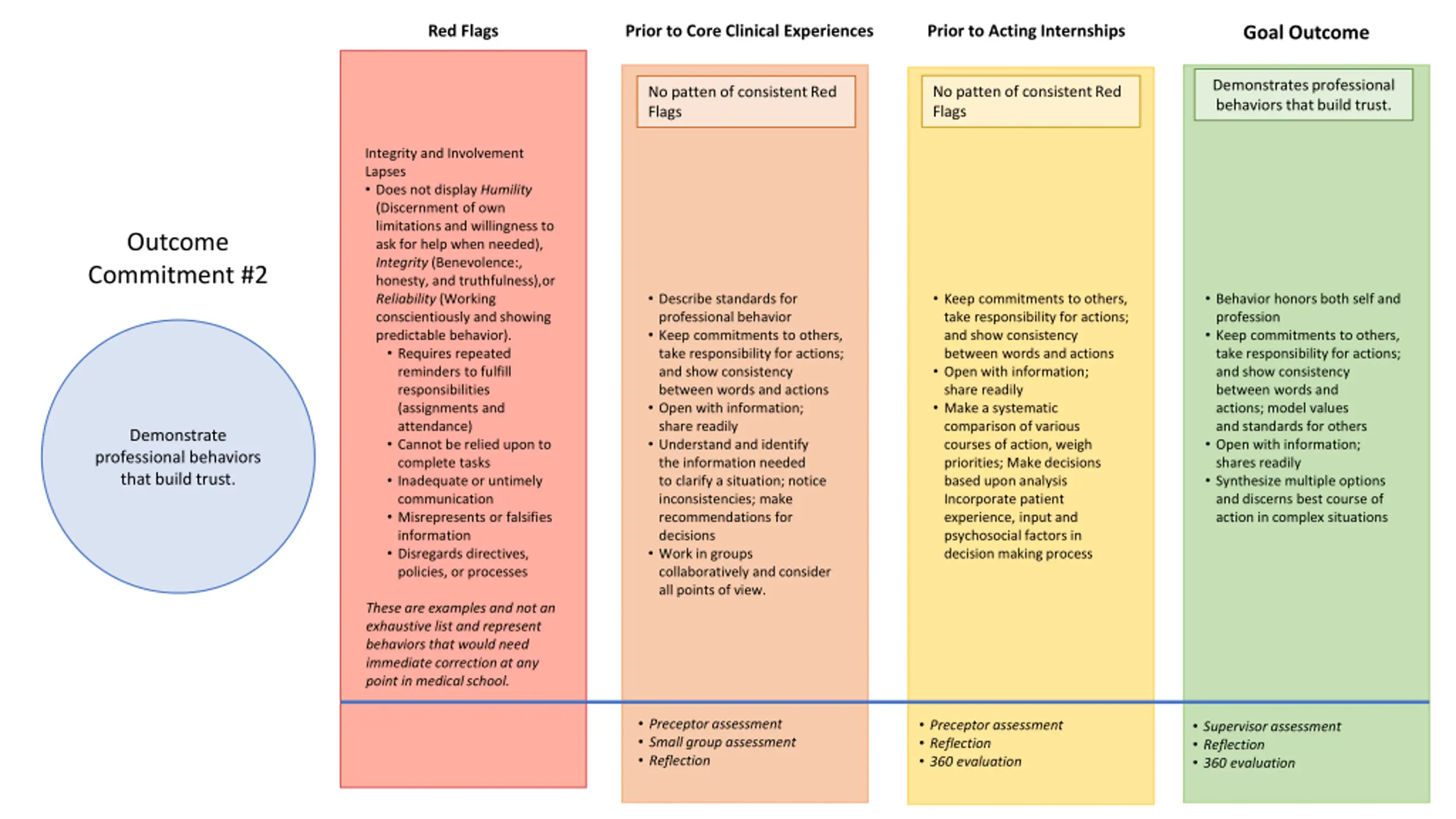 Outcome Commitment #2

Demonstrate professional behaviors that build trust.

Red Flags

Integrity and Involvement Lapses
• Does not display Humility (Discernment of own limitations and willingness to ask for help when needed), Integrity (Benevolence:, honesty, and truthfulness),or Reliability (Working conscientiously and showing predictable behavior).
  • Requires repeated reminders to fulfill responsibilities (assignments and attendance)
  • Cannot be relied upon to complete tasks
  • Inadequate or untimely communication
  • Misrepresents or falsifies information
  • Disregards directives, policies, or processes

These are examples and not an exhaustive list and represent behaviors that would need immediate correction at any point in medical school.

Prior to Core Clinical Experiences

No patten of consistent Red Flags

• Describe standards for professional behavior
• Keep commitments to others, take responsibility for actions; and show consistency between words and actions
• Open with information; share readily
• Understand and identify the information needed to clarify a situation; notice inconsistencies; make recommendations for decisions
• Work in groups collaboratively and consider all points of view.

• Preceptor assessment
• Small group assessment
• Reflection

Prior to Acting Internships

No patten of consistent Red Flags

• Keep commitments to others, take responsibility for actions; and show consistency between words and actions
• Open with information; share readily
• Make a systematic comparison of various courses of action, weigh priorities; Make decisions based upon analysis Incorporate patient experience, input and psychosocial factors in decision making process

• Preceptor assessment
• Reflection
• 360 evaluation

Goal Outcome

Demonstrates professional behaviors that build trust.

• Behavior honors both self and profession
• Keep commitments to others, take responsibility for actions; and show consistency between words and actions; model values and standards for others
• Open with information; shares readily
• Synthesize multiple options and discerns best course of action in complex situations

• Supervisor assessment
• Reflection
• 360 evaluation